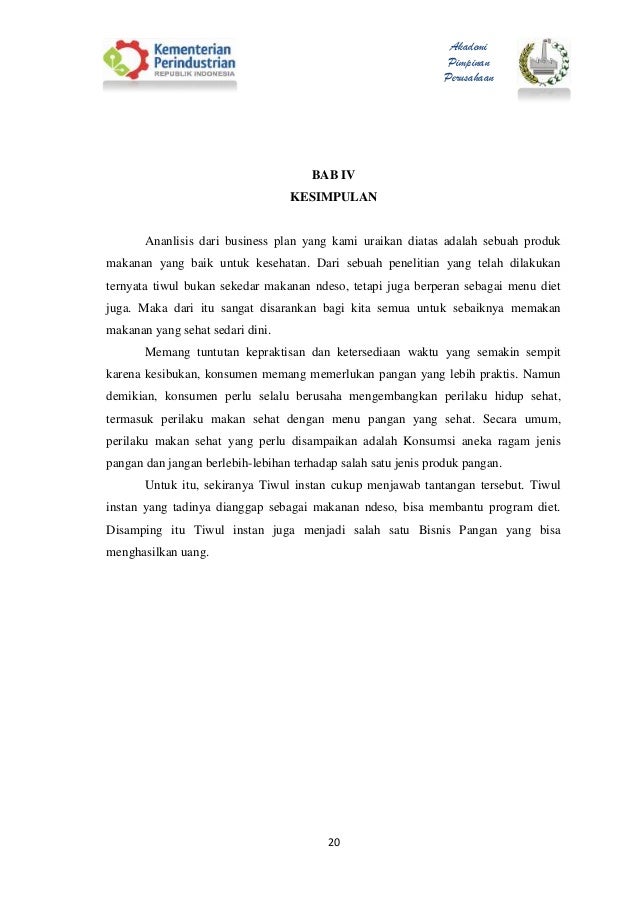 Kementerian Perindustrian
REPUBLIK INDONESIA

Akademi
Pimpinan
Perusahaan

BAB IV
KESIMPULAN

Ananlisis dari business plan yang kami uraikan diatas adalah sebuah produk makanan yang baik untuk kesehatan. Dari sebuah penelitian yang telah dilakukan ternyata tiwul bukan sekedar makanan ndeso, tetapi juga berperan sebagai menu diet juga. Maka dari itu sangat disarankan bagi kita semua untuk sebaiknya memakan makanan yang sehat sedari dini.

Memang tuntutan kepraktisan dan ketersediaan waktu yang semakin sempit karena kesibukan, konsumen memang memerlukan pangan yang lebih praktis. Namun demikian, konsumen perlu selalu berusaha mengembangkan perilaku hidup sehat, termasuk perilaku makan sehat dengan menu pangan yang sehat. Secara umum, perilaku makan sehat yang perlu disampaikan adalah Konsumsi aneka ragam jenis pangan dan jangan berlebih-lebihan terhadap salah satu jenis produk pangan.

Untuk itu, sekiranya Tiwul instan cukup menjawab tantangan tersebut. Tiwul instan yang tadinya dianggap sebagai makanan ndeso, bisa membantu program diet. Disamping itu Tiwul instan juga menjadi salah satu Bisnis Pangan yang bisa menghasilkan uang.

20